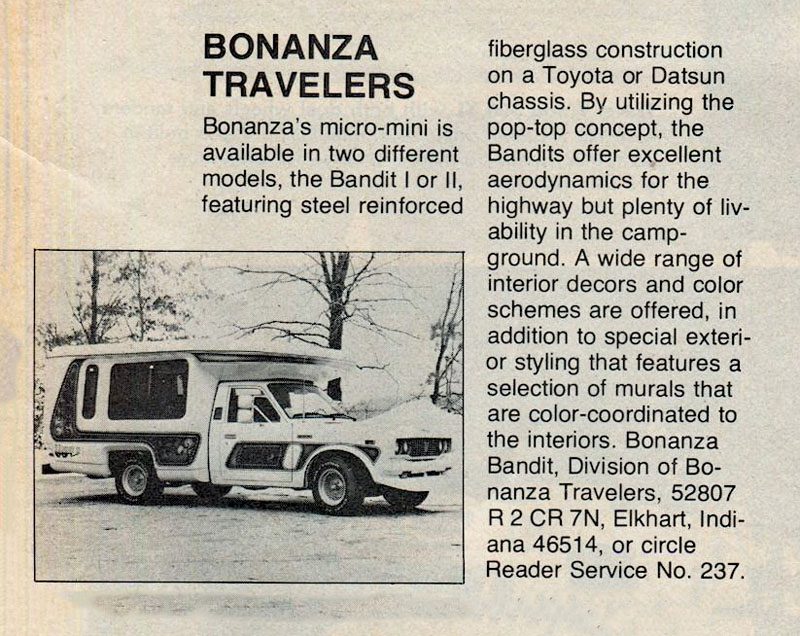 BONANZA TRAVELERS

Bonanza's micro-mini is available in two different models, the Bandit I or II, featuring steel reinforced fiberglass construction on a Toyota or Datsun chassis. By utilizing the pop-top concept, the Bandits offer excellent aerodynamics for the highway but plenty of livability in the campground. A wide range of interior decors and color schemes are offered, in addition to special exterior styling that features a selection of murals that are color-coordinated to the interiors. Bonanza Bandit, Division of Bonanza Travelers, 52807 R 2 CR 7N, Elkhart, Indiana 46514, or circle Reader Service No. 237.